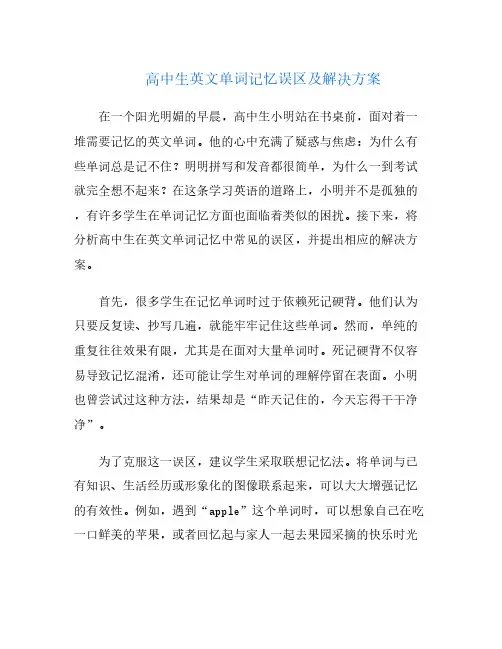 高中生英文单词记忆误区及解决方案

在一个阳光明媚的早晨，高中生小明站在书桌前，面对着一堆需要记忆的英文单词。他的心中充满了疑惑与焦虑：为什么有些单词总是记不住？明明拼写和发音都很简单，为什么一到考试就完全想不起来？在这条学习英语的道路上，小明并不是孤独的，有许多学生在单词记忆方面也面临着类似的困扰。接下来，将分析高中生在英文单词记忆中常见的误区，并提出相应的解决方案。

首先，很多学生在记忆单词时过于依赖死记硬背。他们认为只要反复读、抄写几遍，就能牢牢记住这些单词。然而，单纯的重复往往效果有限，尤其是在面对大量单词时。死记硬背不仅容易导致记忆混淆，还可能让学生对单词的理解停留在表面。小明也曾尝试过这种方法，结果却是“昨天记住的，今天忘得干干净净”。

为了克服这一误区，建议学生采取联想记忆法。将单词与已有知识、生活经历或形象化的图像联系起来，可以大大增强记忆的有效性。例如，遇到“apple”这个单词时，可以想象自己在吃一口鲜美的苹果，或者回忆起与家人一起去果园采摘的快乐时光